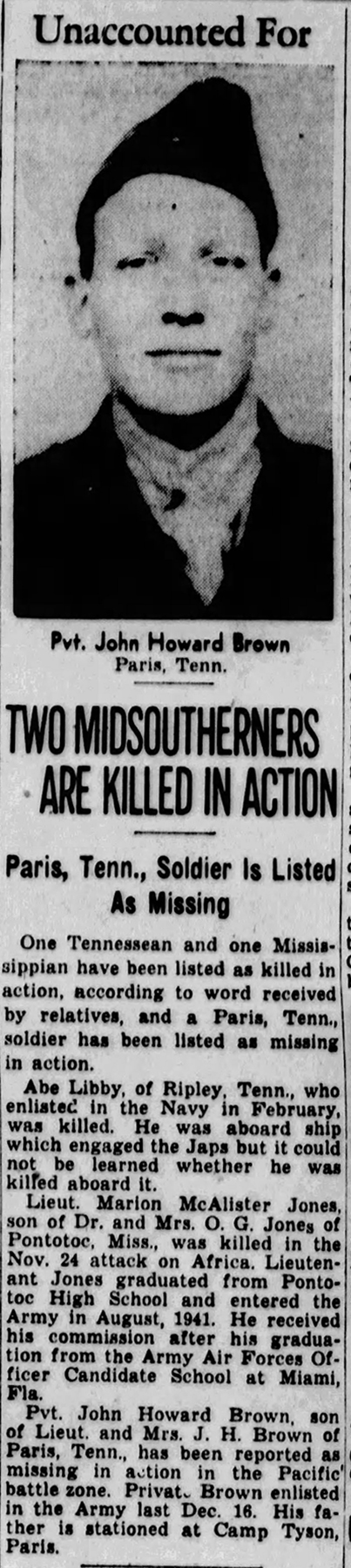 Unaccounted For

Pvt. John Howard Brown
Paris, Tenn.

TWO MIDSOUTHERNERS ARE KILLED IN ACTION

Paris, Tenn., Soldier Is Listed As Missing

One Tennessean and one Mississippian have been listed as killed in action, according to word received by relatives, and a Paris, Tenn., soldier has been listed as missing in action.

Abe Libby, of Ripley, Tenn., who enlisted in the Navy in February, was killed. He was aboard ship which engaged the Japs but it could not be learned whether he was killed aboard it.

Lieut. Marion McAlister Jones, son of Dr. and Mrs. O. G. Jones of Pontotoc, Miss., was killed in the Nov. 24 attack on Africa. Lieutenant Jones graduated from Pontotoc High School and entered the Army in August, 1941. He received his commission after his graduation from the Army Air Forces Officer Candidate School at Miami, Fla.

Pvt. John Howard Brown, son of Lieut. and Mrs. J. H. Brown of Paris, Tenn., has been reported as missing in action in the Pacific battle zone. Private Brown enlisted in the Army last Dec. 16. His father is stationed at Camp Tyson, Paris.